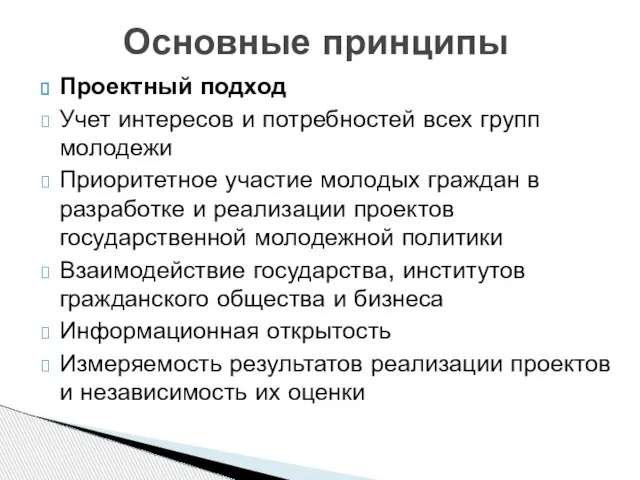 Основные принципы

Проектный подход

Учет интересов и потребностей всех групп молодежи

Приоритетное участие молодых граждан в разработке и реализации проектов государственной молодежной политики

Взаимодействие государства, институтов гражданского общества и бизнеса

Информационная открытость

Измеряемость результатов реализации проектов и независимость их оценки